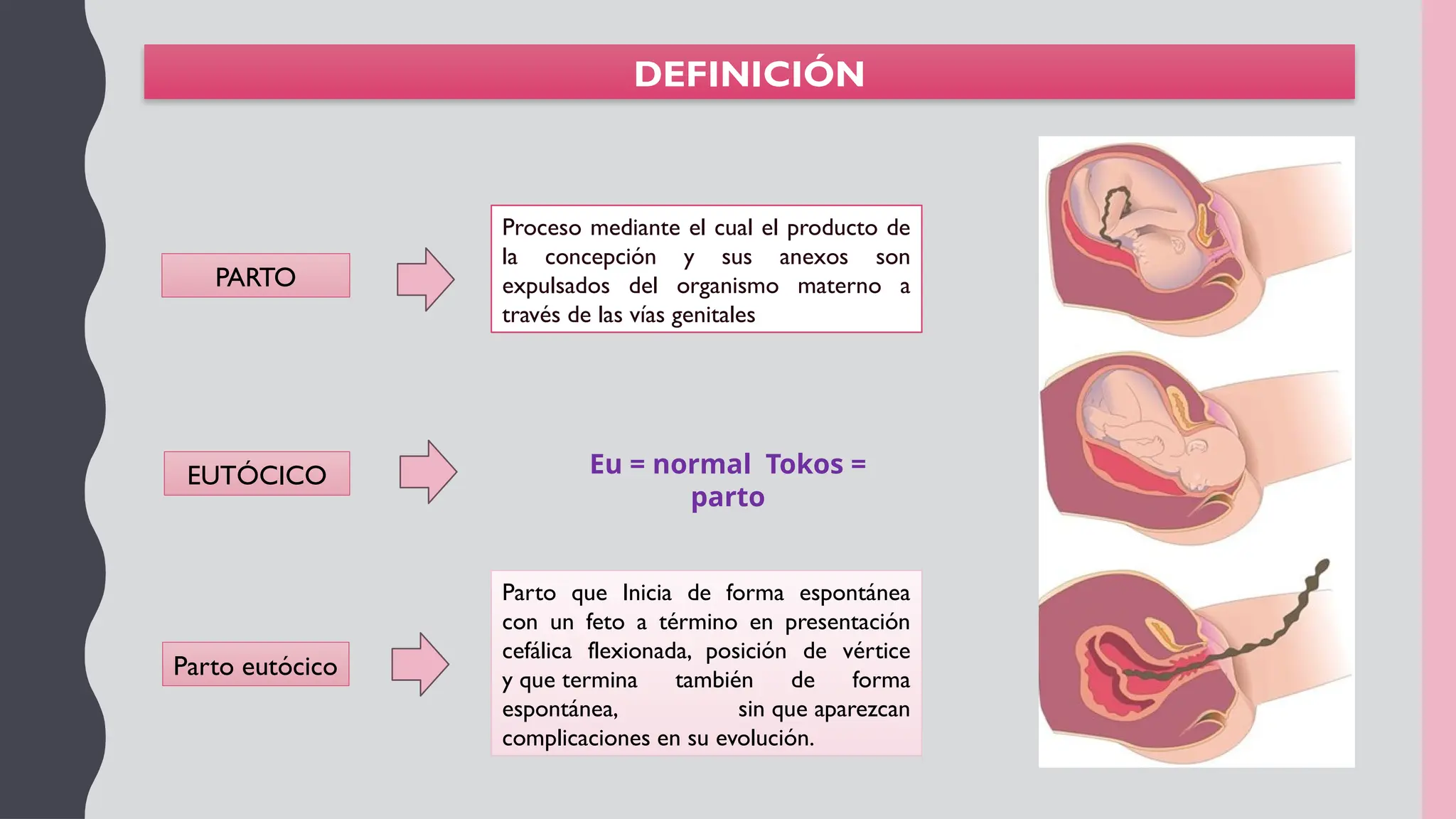 DEFINICIÓN

PARTO

Proceso mediante el cual el producto de la concepción y sus anexos son expulsados del organismo materno a través de las vías genitales

EUTÓCICO

Eu = normal Tokos = parto

Parto eutócico

Parto que Inicia de forma espontánea con un feto a término en presentación cefálica flexionada, posición de vértice y que termina también de forma espontánea, sin que aparezcan complicaciones en su evolución.